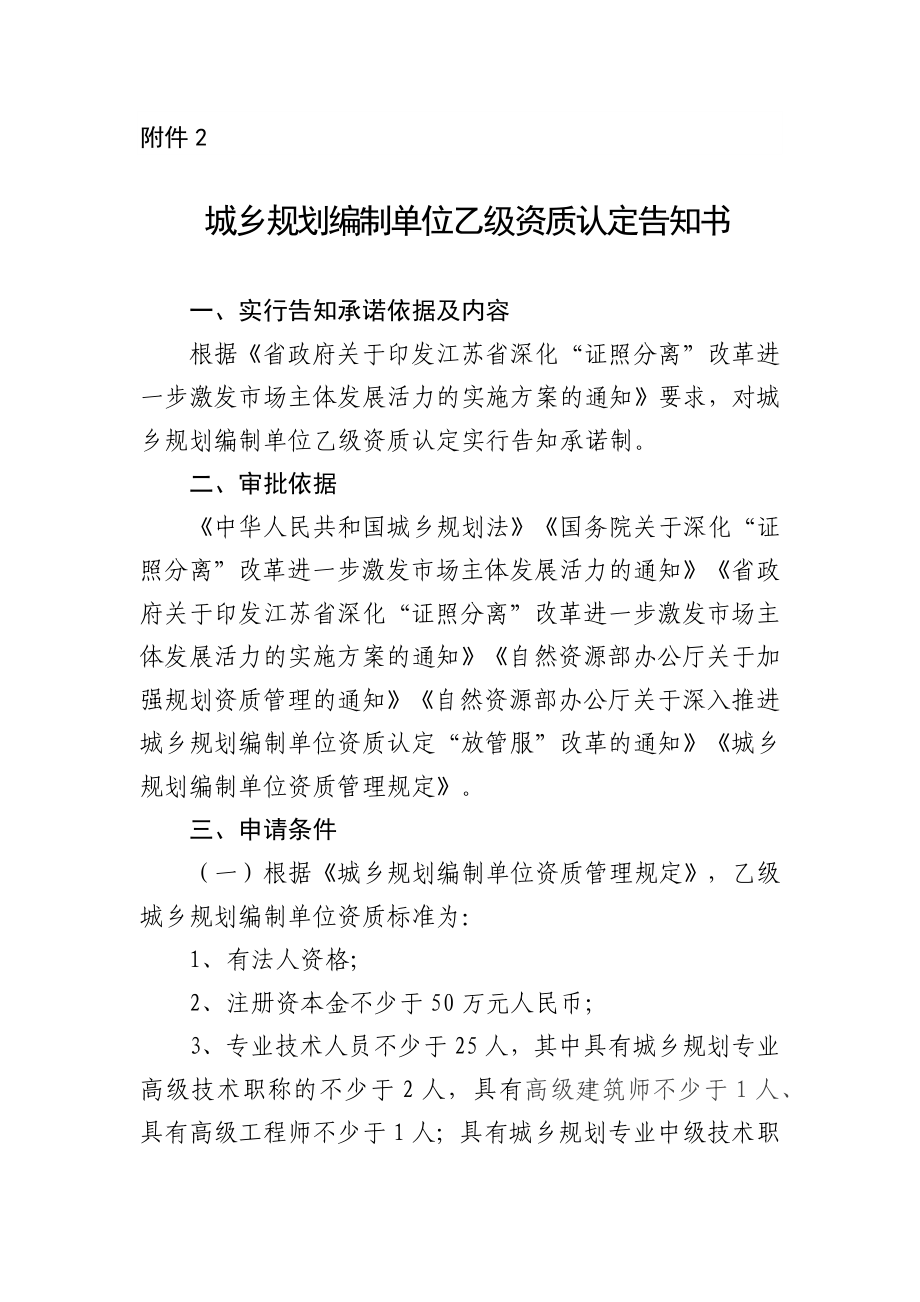 附件 2

城乡规划编制单位乙级资质认定告知书

一、实行告知承诺依据及内容

根据《省政府关于印发江苏省深化“证照分离”改革进一步激发市场主体发展活力的实施方案的通知》要求，对城乡规划编制单位乙级资质认定实行告知承诺制。

二、审批依据

《中华人民共和国城乡规划法》《国务院关于深化“证照分离”改革进一步激发市场主体发展活力的通知》《省政府关于印发江苏省深化“证照分离”改革进一步激发市场主体发展活力的实施方案的通知》《自然资源部办公厅关于加强规划资质管理的通知》《自然资源部办公厅关于深入推进城乡规划编制单位资质认定“放管服”改革的通知》《城乡规划编制单位资质管理规定》。

三、申请条件

（一）根据《城乡规划编制单位资质管理规定》，乙级城乡规划编制单位资质标准为：

1、有法人资格；

2、注册资本金不少于 50 万元人民币；

3、专业技术人员不少于 25 人，其中具有城乡规划专业高级技术职称的不少于 2 人，具有高级建筑师不少于 1 人、具有高级工程师不少于 1 人；具有城乡规划专业中级技术职